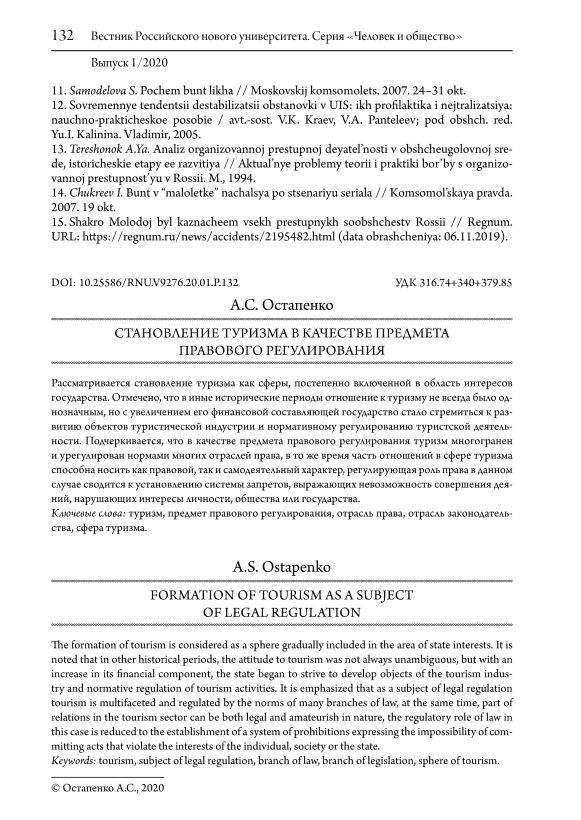 132 Вестник Российского нового университета. Серия «Человек и общество»

Выпуск 1/2020

11. Samodelova S. Pochem bunt likha // Moskovskij komsomolets. 2007. 24–31 okt.
12. Sovremennye tendentsii destabilizatsii obstanovki v UIS: ikh profilaktika i nejtralizatsiya: nauchno-prakticheskoe posobie / avt.-sost. V.K. Kraev, V.A. Panteleev; pod obshch. red. Yu.I. Kalinina. Vladimir, 2005.
13. Tereshonok A.Ya. Analiz organizovannoj prestupnoj deyatel'nosti v obshcheugolovnoj srede, istoricheskie etapy ee razvitiya // Aktual'nye problemy teorii i praktiki bor'by s organizovannoj prestupnost'yu v Rossii. M., 1994.
14. Chukreev I. Bunt v "maloletke" nachalsya po stsenariyu seriala // Komsomol'skaya pravda. 2007. 19 okt.
15. Shakro Molodoj byl kaznacheem vsekh prestupnykh soobshchestv Rossii // Regnum. URL: https://regnum.ru/news/accidents/2195482.html (data obrashcheniya: 06.11.2019).

DOI: 10.25586/RNU.V9276.20.01.P.132 УДК 316.74+340+379.85

А.С. Остапенко

СТАНОВЛЕНИЕ ТУРИЗМА В КАЧЕСТВЕ ПРЕДМЕТА ПРАВОВОГО РЕГУЛИРОВАНИЯ

Рассматривается становление туризма как сферы, постепенно включенной в область интересов государства. Отмечено, что в иные исторические периоды отношение к туризму не всегда было однозначным, но с увеличением его финансовой составляющей государство стало стремиться к развитию объектов туристической индустрии и нормативному регулированию туристской деятельности. Подчеркивается, что в качестве предмета правового регулирования туризм многогранен и урегулирован нормами многих отраслей права, в то же время часть отношений в сфере туризма способна носить как правовой, так и самодеятельный характер, регулирующая роль права в данном случае сводится к установлению системы запретов, выражающих невозможность совершения деяний, нарушающих интересы личности, общества или государства.
Ключевые слова: туризм, предмет правового регулирования, отрасль права, отрасль законодательства, сфера туризма.

A.S. Ostapenko

FORMATION OF TOURISM AS A SUBJECT OF LEGAL REGULATION

The formation of tourism is considered as a sphere gradually included in the area of state interests. It is noted that in other historical periods, the attitude to tourism was not always unambiguous, but with an increase in its financial component, the state began to strive to develop objects of the tourism industry and normative regulation of tourism activities. It is emphasized that as a subject of legal regulation tourism is multifaceted and regulated by the norms of many branches of law, at the same time, part of relations in the tourism sector can be both legal and amateurish in nature, the regulatory role of law in this case is reduced to the establishment of a system of prohibitions expressing the impossibility of committing acts that violate the interests of the individual, society or the state.
Keywords: tourism, subject of legal regulation, branch of law, branch of legislation, sphere of tourism.

© Остапенко А.С., 2020